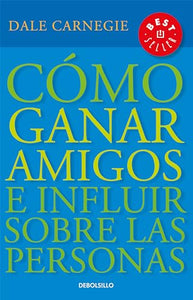 DALE CARNEGIE

BEST SELLER

CÓMO GANAR AMIGOS E INFLUIR SOBRE LAS PERSONAS

DEBOLSILLO